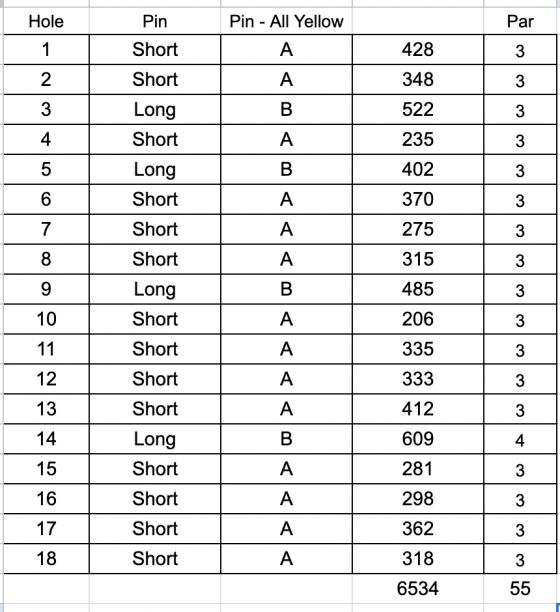 | Hole | Pin | Pin - All Yellow | | Par |
|---|---|---|---|---|
| 1 | Short | A | 428 | 3 |
| 2 | Short | A | 348 | 3 |
| 3 | Long | B | 522 | 3 |
| 4 | Short | A | 235 | 3 |
| 5 | Long | B | 402 | 3 |
| 6 | Short | A | 370 | 3 |
| 7 | Short | A | 275 | 3 |
| 8 | Short | A | 315 | 3 |
| 9 | Long | B | 485 | 3 |
| 10 | Short | A | 206 | 3 |
| 11 | Short | A | 335 | 3 |
| 12 | Short | A | 333 | 3 |
| 13 | Short | A | 412 | 3 |
| 14 | Long | B | 609 | 4 |
| 15 | Short | A | 281 | 3 |
| 16 | Short | A | 298 | 3 |
| 17 | Short | A | 362 | 3 |
| 18 | Short | A | 318 | 3 |
| | | | 6534 | 55 |